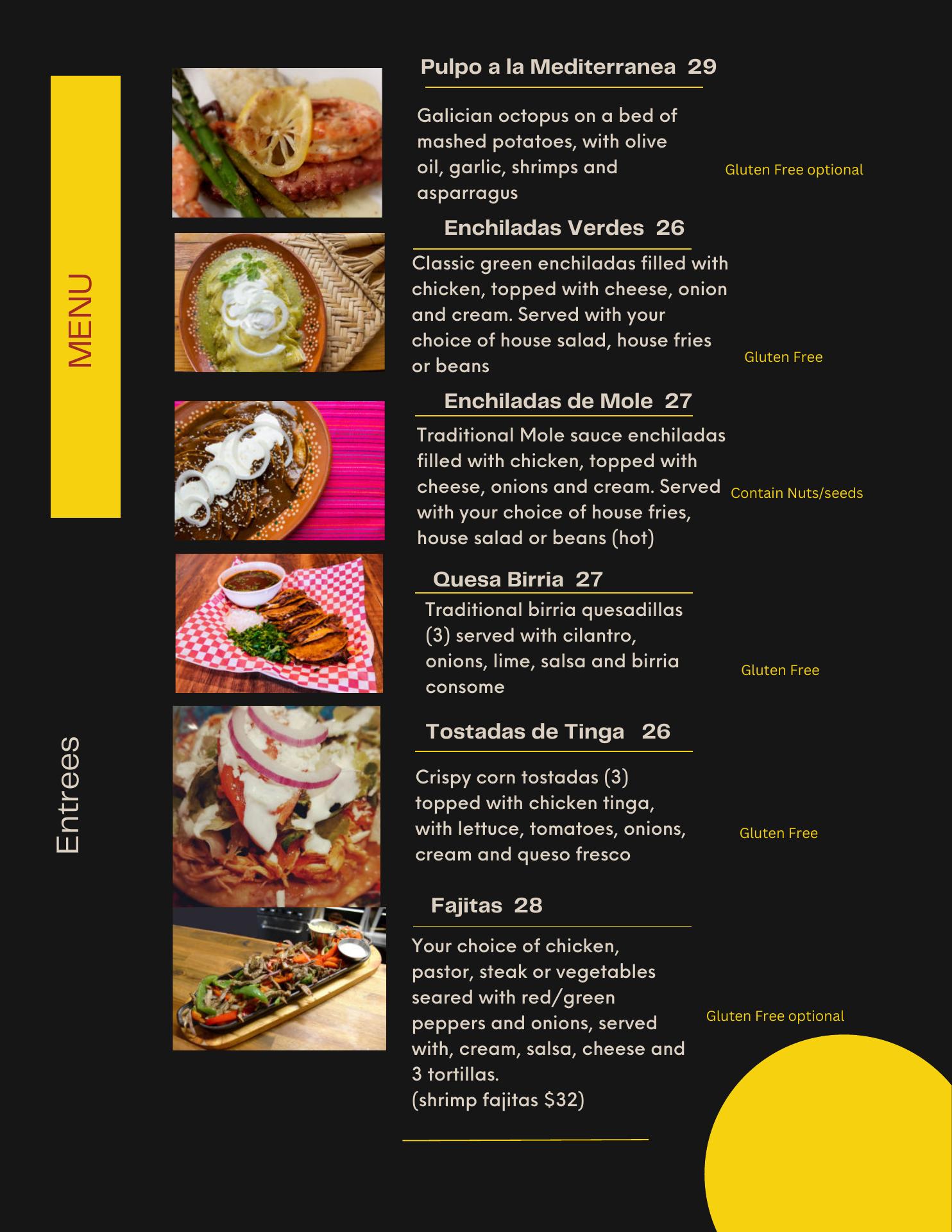 MENU

Entrees

Pulpo a la Mediterranea 29

Galician octopus on a bed of mashed potatoes, with olive oil, garlic, shrimps and asparragus

Gluten Free optional

Enchiladas Verdes 26

Classic green enchiladas filled with chicken, topped with cheese, onion and cream. Served with your choice of house salad, house fries or beans

Gluten Free

Enchiladas de Mole 27

Traditional Mole sauce enchiladas filled with chicken, topped with cheese, onions and cream. Served with your choice of house fries, house salad or beans (hot)

Contain Nuts/seeds

Quesa Birria 27

Traditional birria quesadillas (3) served with cilantro, onions, lime, salsa and birria consome

Gluten Free

Tostadas de Tinga 26

Crispy corn tostadas (3) topped with chicken tinga, with lettuce, tomatoes, onions, cream and queso fresco

Gluten Free

Fajitas 28

Your choice of chicken, pastor, steak or vegetables seared with red/green peppers and onions, served with, cream, salsa, cheese and 3 tortillas.
(shrimp fajitas $32)

Gluten Free optional